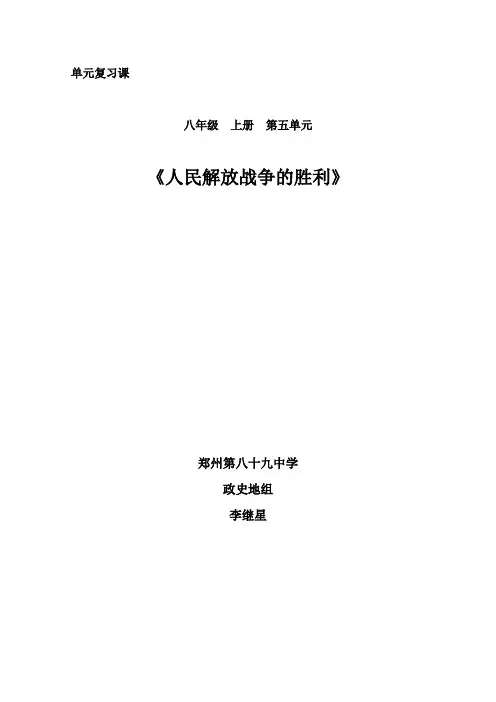 单元复习课

八年级 上册 第五单元

《人民解放战争的胜利》

郑州第八十九中学

政史地组

李继星